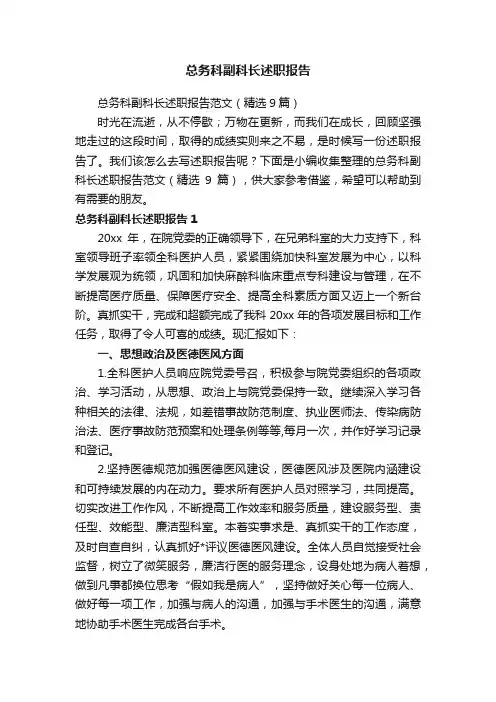 总务科副科长述职报告

总务科副科长述职报告范文（精选 9 篇）

时光在流逝，从不停歇；万物在更新，而我们在成长，回顾坚强地走过的这段时间，取得的成绩实则来之不易，是时候写一份述职报告了。我们该怎么去写述职报告呢？下面是小编收集整理的总务科副科长述职报告范文（精选 9 篇），供大家参考借鉴，希望可以帮助到有需要的朋友。

总务科副科长述职报告 1

20xx 年，在院党委的正确领导下，在兄弟科室的大力支持下，科室领导班子率领全科医护人员，紧紧围绕加快科室发展为中心，以科学发展观为统领，巩固和加快麻醉科临床重点专科建设与管理，在不断提高医疗质量、保障医疗安全、提高全科素质方面又迈上一个新台阶。真抓实干，完成和超额完成了我科 20xx 年的各项发展目标和工作任务，取得了令人可喜的成绩。现汇报如下：

一、思想政治及医德医风方面

1.全科医护人员响应院党委号召，积极参与院党委组织的各项政治、学习活动，从思想、政治上与院党委保持一致。继续深入学习各种相关的法律、法规，如差错事故防范制度、执业医师法、传染病防治法、医疗事故防范预案和处理条例等等,每月一次，并作好学习记录和登记。

2.坚持医德规范加强医德医风建设，医德医风涉及医院内涵建设和可持续发展的内在动力。要求所有医护人员对照学习，共同提高。切实改进工作作风，不断提高工作效率和服务质量，建设服务型、责任型、效能型、廉洁型科室。本着实事求是、真抓实干的工作态度，及时自查自纠，认真抓好*评议医德医风建设。全体人员自觉接受社会监督，树立了微笑服务，廉洁行医的服务理念，设身处地为病人着想，做到凡事都换位思考“假如我是病人”，坚持做好关心每一位病人、做好每一项工作，加强与病人的沟通，加强与手术医生的沟通，满意地协助手术医生完成各台手术。